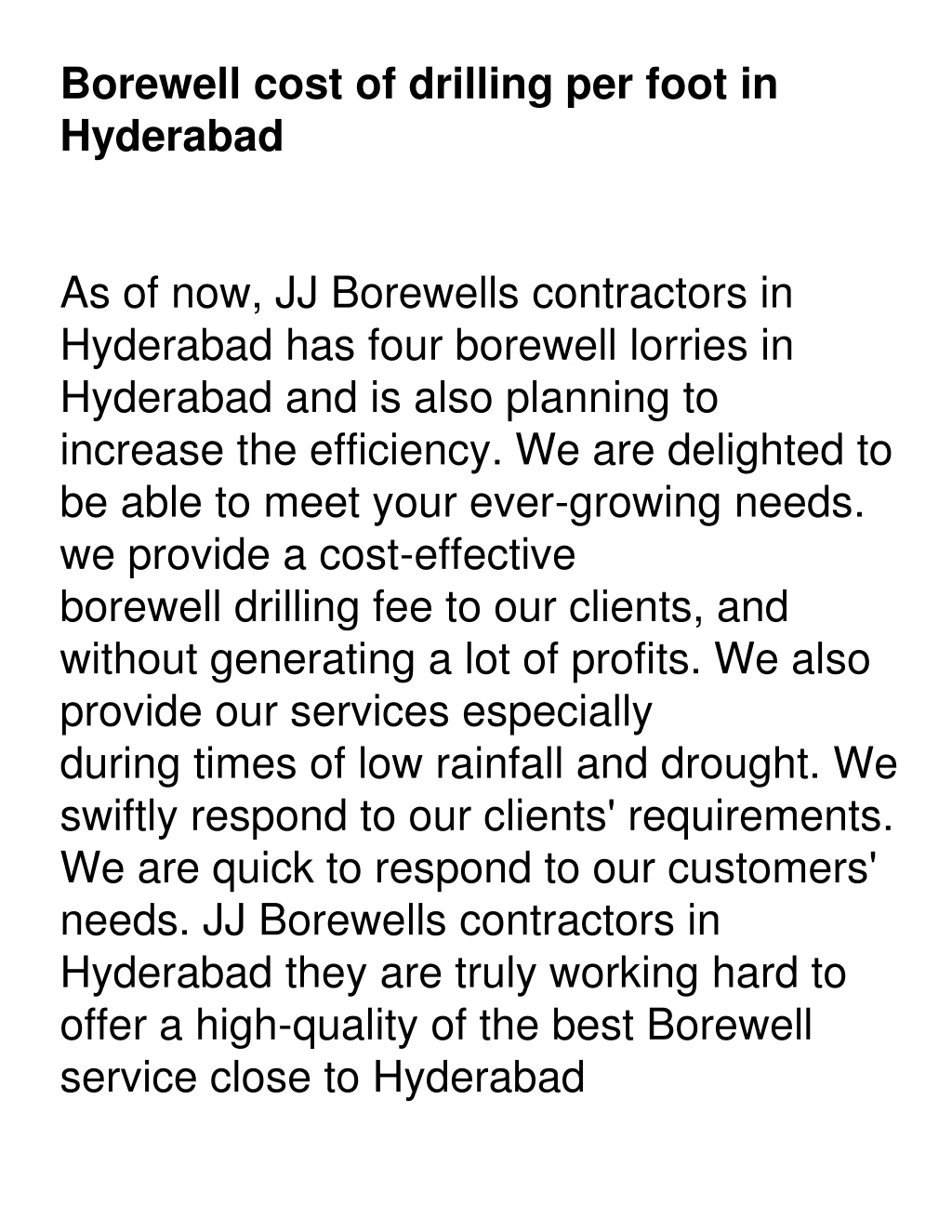 Borewell cost of drilling per foot in Hyderabad

As of now, JJ Borewells contractors in Hyderabad has four borewell lorries in Hyderabad and is also planning to increase the efficiency. We are delighted to be able to meet your ever-growing needs. we provide a cost-effective borewell drilling fee to our clients, and without generating a lot of profits. We also provide our services especially during times of low rainfall and drought. We swiftly respond to our clients' requirements. We are quick to respond to our customers' needs. JJ Borewells contractors in Hyderabad they are truly working hard to offer a high-quality of the best Borewell service close to Hyderabad